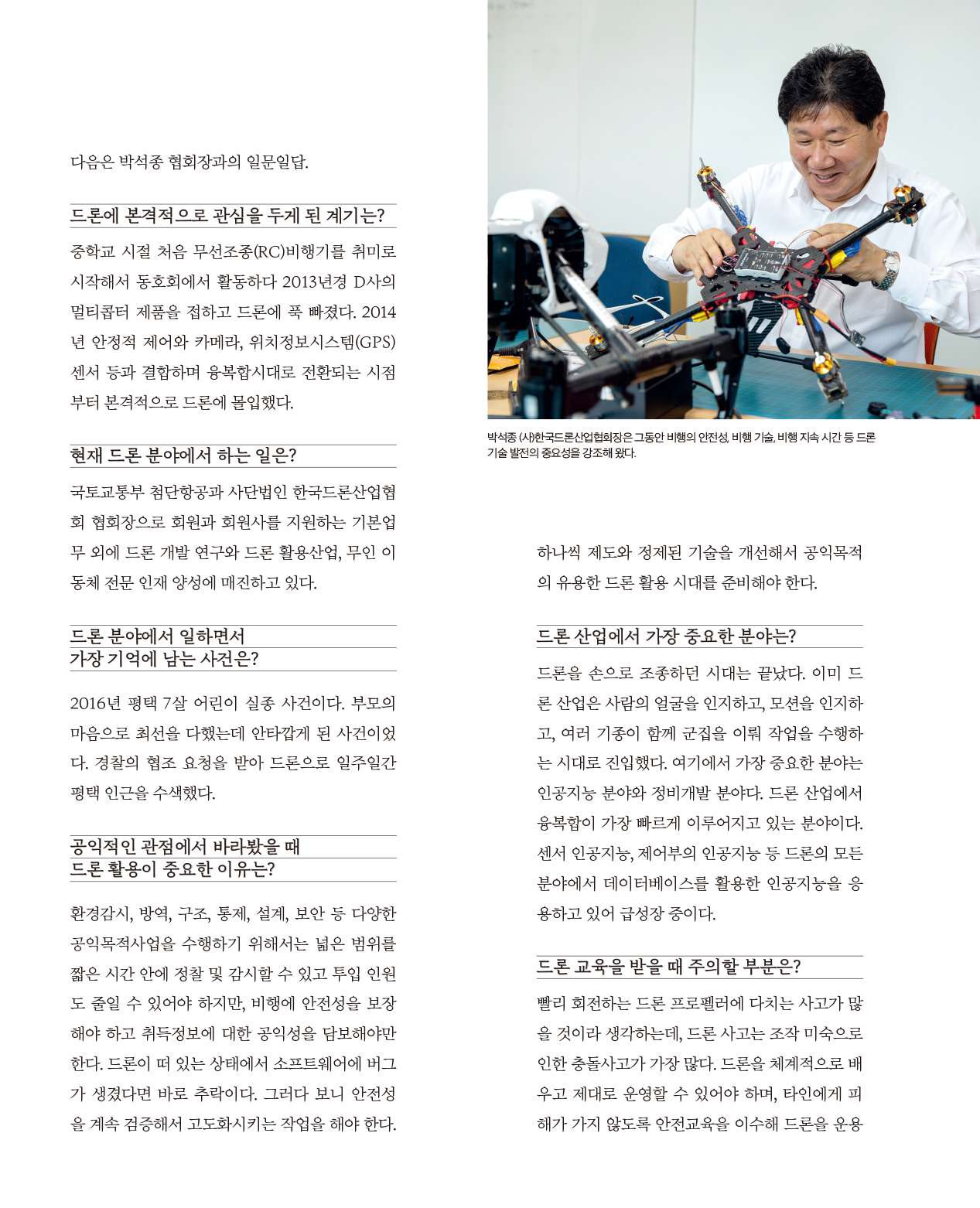 다음은 박석종 협회장과의 일문일답.

드론에 본격적으로 관심을 두게 된 계기는?

중학교 시절 처음 무선조종(RC)비행기를 취미로 시작해서 동호회에서 활동하다 2013년경 D사의 멀티콥터 제품을 접하고 드론에 푹 빠졌다. 2014년 안정적 제어와 카메라, 위치정보시스템(GPS) 센서 등과 결합하며 융복합시대로 전환되는 시점부터 본격적으로 드론에 몰입했다.

현재 드론 분야에서 하는 일은?

국토교통부 첨단항공과 사단법인 한국드론산업협회 협회장으로 회원과 회원사를 지원하는 기본업무 외에 드론 개발 연구와 드론 활용산업, 무인 이동체 전문 인재 양성에 매진하고 있다.

드론 분야에서 일하면서 가장 기억에 남는 사건은?

2016년 평택 7살 어린이 실종 사건이다. 부모의 마음으로 최선을 다했는데 안타깝게 된 사건이었다. 경찰의 협조 요청을 받아 드론으로 일주일간 평택 인근을 수색했다.

공익적인 관점에서 바라봤을 때 드론 활용이 중요한 이유는?

환경감시, 방역, 구조, 통제, 설계, 보안 등 다양한 공익목적사업을 수행하기 위해서는 넓은 범위를 짧은 시간 안에 정찰 및 감시할 수 있고 투입 인원도 줄일 수 있어야 하지만, 비행에 안전성을 보장해야 하고 취득정보에 대한 공익성을 담보해야만 한다. 드론이 떠 있는 상태에서 소프트웨어에 버그가 생겼다면 바로 추락이다. 그러다 보니 안전성을 계속 검증해서 고도화시키는 작업을 해야 한다.

박석종 (사)한국드론산업협회장은 그동안 비행의 안전성, 비행 기술, 비행 지속 시간 등 드론 기술 발전의 중요성을 강조해 왔다.

하나씩 제도와 정제된 기술을 개선해서 공익목적의 유용한 드론 활용 시대를 준비해야 한다.

드론 산업에서 가장 중요한 분야는?

드론을 손으로 조종하던 시대는 끝났다. 이미 드론 산업은 사람의 얼굴을 인지하고, 모션을 인지하고, 여러 기종이 함께 군집을 이뤄 작업을 수행하는 시대로 진입했다. 여기에서 가장 중요한 분야는 인공지능 분야와 정비개발 분야다. 드론 산업에서 융복합이 가장 빠르게 이루어지고 있는 분야이다. 센서 인공지능, 제어부의 인공지능 등 드론의 모든 분야에서 데이터베이스를 활용한 인공지능을 응용하고 있어 급성장 중이다.

드론 교육을 받을 때 주의할 부분은?

빨리 회전하는 드론 프로펠러에 다치는 사고가 많을 것이라 생각하는데, 드론 사고는 조작 미숙으로 인한 충돌사고가 가장 많다. 드론을 체계적으로 배우고 제대로 운영할 수 있어야 하며, 타인에게 피해가 가지 않도록 안전교육을 이수해 드론을 운용